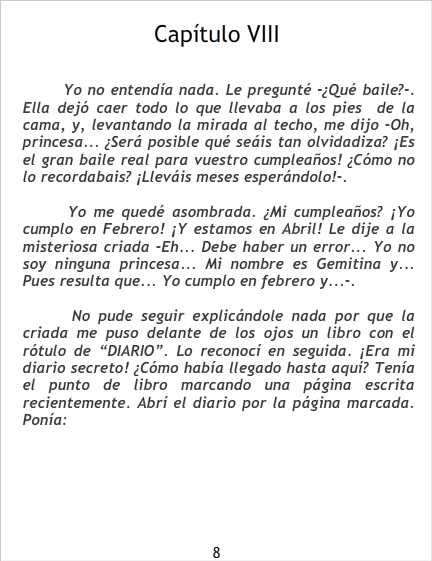 Capítulo VIII

Yo no entendía nada. Le pregunté -¿Qué baile?-. Ella dejó caer todo lo que llevaba a los pies de la cama, y, levantando la mirada al techo, me dijo -Oh, princesa... ¿Será posible qué seáis tan olvidadiza? ¡Es el gran baile real para vuestro cumpleaños! ¿Cómo no lo recordabais? ¡Lleváis meses esperándolo!-.

Yo me quedé asombrada. ¿Mi cumpleaños? ¡Yo cumplo en Febrero! ¡Y estamos en Abril! Le dije a la misteriosa criada -Eh... Debe haber un error... Yo no soy ninguna princesa... Mi nombre es Gemitina y... Pues resulta que... Yo cumplo en febrero y...-.

No pude seguir explicándole nada por que la criada me puso delante de los ojos un libro con el rótulo de "DIARIO". Lo reconocí en seguida. ¡Era mi diario secreto! ¿Cómo había llegado hasta aquí? Tenía el punto de libro marcando una página escrita recientemente. Abrí el diario por la página marcada. Ponía:

8